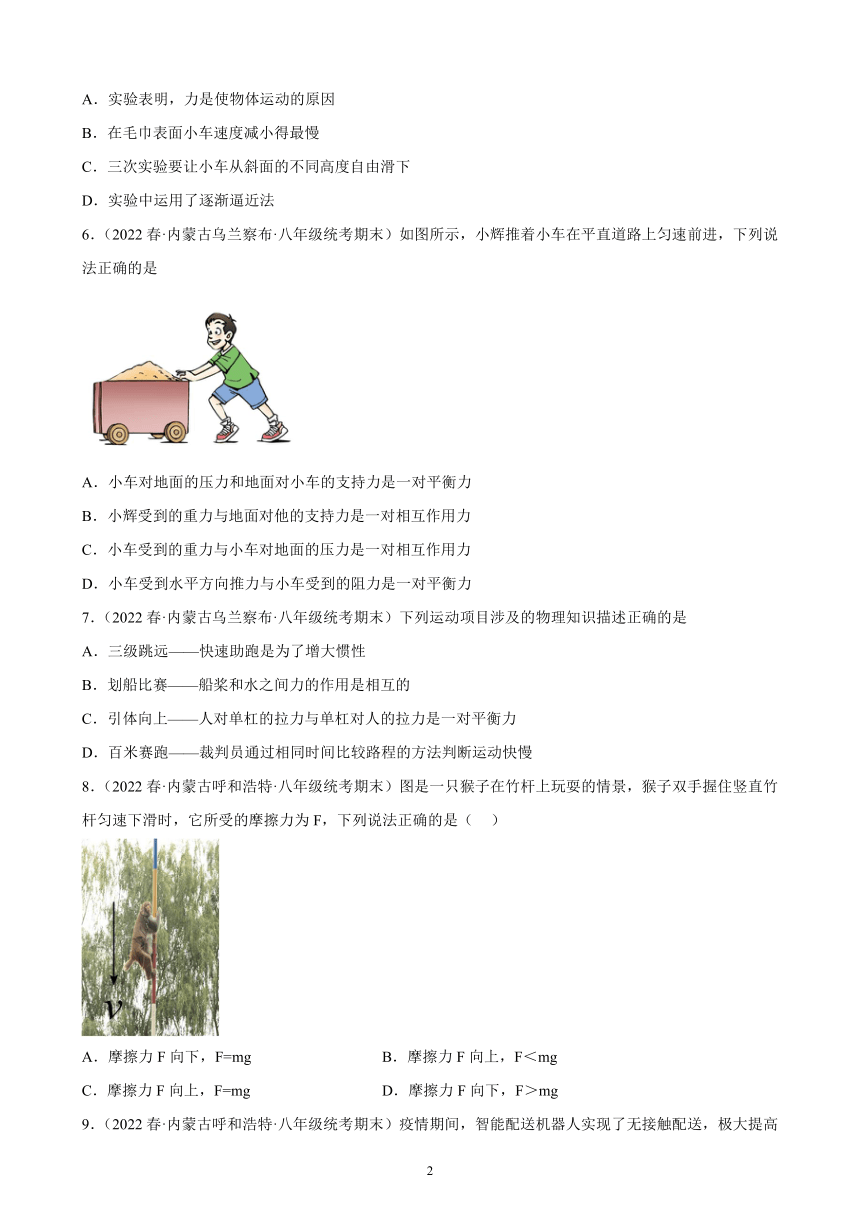 A．实验表明，力是使物体运动的原因

B．在毛巾表面小车速度减小得最慢

C．三次实验要让小车从斜面的不同高度自由滑下

D．实验中运用了逐渐逼近法

6．（2022 春·内蒙古乌兰察布·八年级统考期末）如图所示，小辉推着小车在平直道路上匀速前进，下列说法正确的是

A．小车对地面的压力和地面对小车的支持力是一对平衡力

B．小辉受到的重力与地面对他的支持力是一对相互作用力

C．小车受到的重力与小车对地面的压力是一对相互作用力

D．小车受到水平方向推力与小车受到的阻力是一对平衡力

7．（2022 春·内蒙古乌兰察布·八年级统考期末）下列运动项目涉及的物理知识描述正确的是

A．三级跳远——快速助跑是为了增大惯性

B．划船比赛——船桨和水之间力的作用是相互的

C．引体向上——人对单杠的拉力与单杠对人的拉力是一对平衡力

D．百米赛跑——裁判员通过相同时间比较路程的方法判断运动快慢

8．（2022 春·内蒙古呼和浩特·八年级统考期末）图是一只猴子在竹杆上玩耍的情景，猴子双手握住竖直竹杆匀速下滑时，它所受的摩擦力为 F，下列说法正确的是（　）

$v$

A．摩擦力 F 向下，F=mg

B．摩擦力 F 向上，F＜mg

C．摩擦力 F 向上，F=mg

D．摩擦力 F 向下，F＞mg

9．（2022 春·内蒙古呼和浩特·八年级统考期末）疫情期间，智能配送机器人实现了无接触配送，极大提高

2